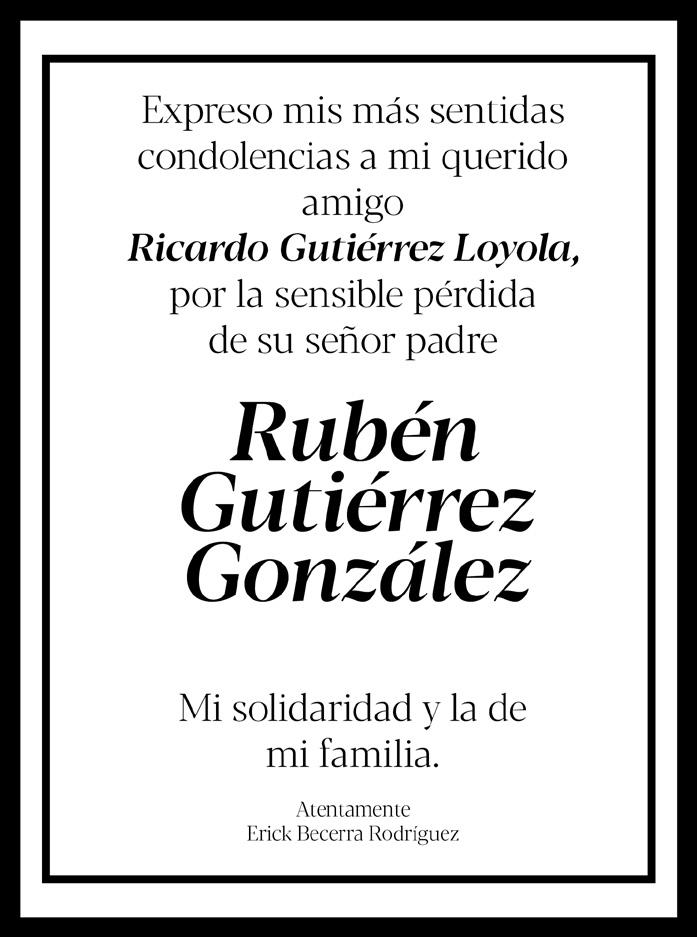 Expreso mis más sentidas condolencias a mi querido amigo
Ricardo Gutiérrez Loyola, por la sensible pérdida de su señor padre

Rubén Gutiérrez González

Mi solidaridad y la de mi familia.

Atentamente
Erick Becerra Rodríguez